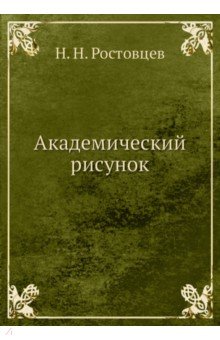 Н. Н. Ростовцев

Академический рисунок